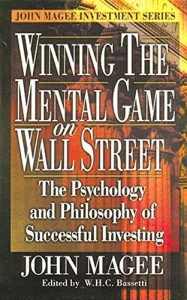 JOHN MAGEE INVESTMENT SERIES

WINNING THE MENTAL GAME on WALL STREET

The Psychology and Philosophy of Successful Investing

JOHN MAGEE

Edited by W.H.C. Bassetti